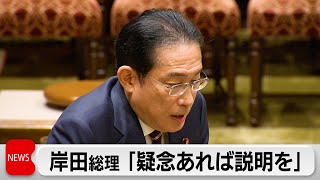 NEWS

岸田総理「疑念あれば説明を」